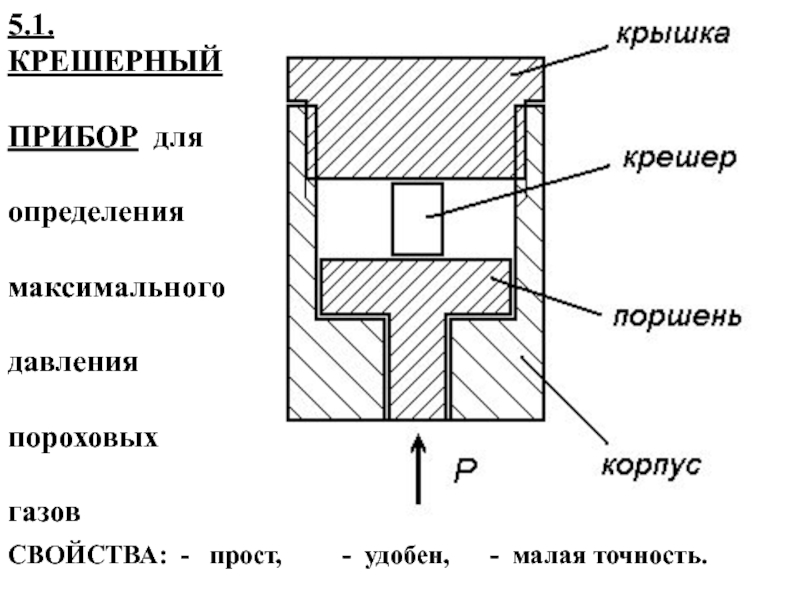 5.1. КРЕШЕРНЫЙ ПРИБОР для определения максимального давления пороховых газов

крышка

крешер

поршень

корпус

P

СВОЙСТВА: - прост, - удобен, - малая точность.